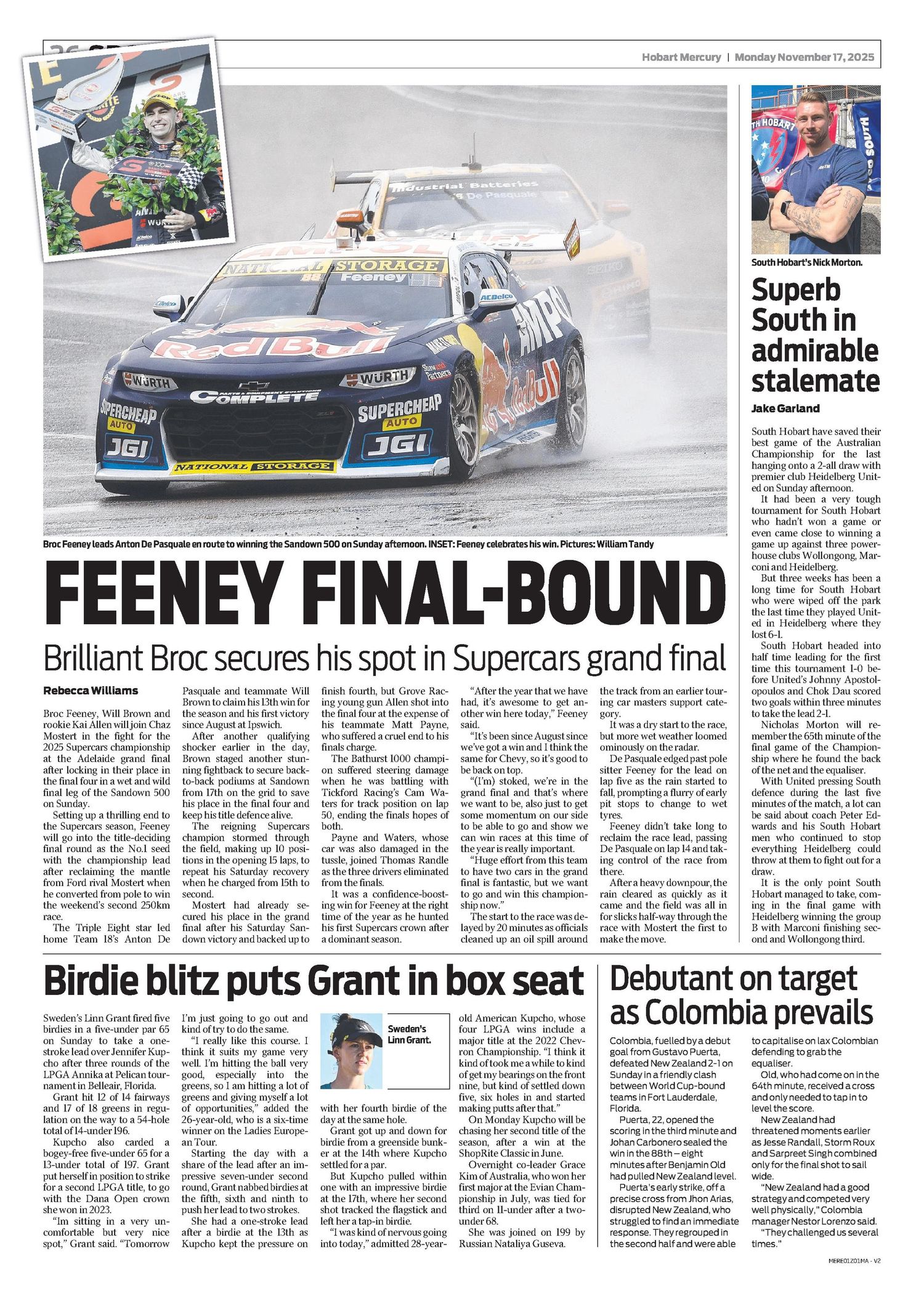 Hobart Mercury | Monday November 17, 2025

Broc Feeney leads Anton De Pasquale en route to winning the Sandown 500 on Sunday afternoon. INSET: Feeney celebrates his win. Pictures: William Tandy

FEENEY FINAL-BOUND

Brilliant Broc secures his spot in Supercars grand final

Rebecca Williams

Broc Feeney, Will Brown and rookie Kai Allen will join Chaz Mostert in the fight for the 2025 Supercars championship at the Adelaide grand final after locking in their place in the final four in a wet and wild final leg of the Sandown 500 on Sunday.

Setting up a thrilling end to the Supercars season, Feeney will go into the title-deciding final round as the No.1 seed with the championship lead after reclaiming the mantle from Ford rival Mostert when he converted from pole to win the weekend's second 250km race.

The Triple Eight star led home Team 18's Anton De Pasquale and teammate Will Brown to claim his 13th win for the season and his first victory since August at Ipswich.

After another qualifying shocker earlier in the day, Brown staged another stunning fightback to secure back-to-back podiums at Sandown from 17th on the grid to save his place in the final four and keep his title defence alive.

The reigning Supercars champion stormed through the field, making up 10 positions in the opening 15 laps, to repeat his Saturday recovery when he charged from 15th to second.

Mostert had already secured his place in the grand final after his Saturday Sandown victory and backed up to finish fourth, but Grove Racing young gun Allen shot into the final four at the expense of his teammate Matt Payne, who suffered a cruel end to his finals charge.

The Bathurst 1000 champion suffered steering damage when he was battling with Tickford Racing's Cam Waters for track position on lap 50, ending the finals hopes of both.

Payne and Waters, whose car was also damaged in the tussle, joined Thomas Randle as the three drivers eliminated from the finals.

It was a confidence-boosting win for Feeney at the right time of the year as he hunted his first Supercars crown after a dominant season.

"After the year that we have had, it's awesome to get another win here today," Feeney said.

"It's been since August since we've got a win and I think the same for Chevy, so it's good to be back on top.

"(I'm) stoked, we're in the grand final and that's where we want to be, also just to get some momentum on our side to be able to go and show we can win races at this time of the year is really important.

"Huge effort from this team to have two cars in the grand final is fantastic, but we want to go and win this championship now."

The start to the race was delayed by 20 minutes as officials cleaned up an oil spill around the track from an earlier touring car masters support category.

It was a dry start to the race, but more wet weather loomed ominously on the radar.

De Pasquale edged past pole sitter Feeney for the lead on lap five as the rain started to fall, prompting a flurry of early pit stops to change to wet tyres.

Feeney didn't take long to reclaim the race lead, passing De Pasquale on lap 14 and taking control of the race from there.

After a heavy downpour, the rain cleared as quickly as it came and the field was all in for slicks half-way through the race with Mostert the first to make the move.

South Hobart's Nick Morton.

Superb South in admirable stalemate

Jake Garland

South Hobart have saved their best game of the Australian Championship for the last hanging onto a 2-all draw with premier club Heidelberg United on Sunday afternoon.

It had been a very tough tournament for South Hobart who hadn't won a game or even came close to winning a game up against three powerhouse clubs Wollongong, Marconi and Heidelberg.

But three weeks has been a long time for South Hobart who were wiped off the park the last time they played United in Heidelberg where they lost 6-1.

South Hobart headed into half time leading for the first time this tournament 1-0 before United's Johnny Apostolopoulos and Chok Dau scored two goals within three minutes to take the lead 2-1.

Nicholas Morton will remember the 65th minute of the final game of the Championship where he found the back of the net and the equaliser.

With United pressing South defence during the last five minutes of the match, a lot can be said about coach Peter Edwards and his South Hobart men who continued to stop everything Heidelberg could throw at them to fight out for a draw.

It is the only point South Hobart managed to take, coming in the final game with Heidelberg winning the group B with Marconi finishing second and Wollongong third.

Birdie blitz puts Grant in box seat

Sweden's Linn Grant fired five birdies in a five-under par 65 on Sunday to take a one-stroke lead over Jennifer Kupcho after three rounds of the LPGA Annika at Pelican tournament in Belleair, Florida.

Grant hit 12 of 14 fairways and 17 of 18 greens in regulation on the way to a 54-hole total of 14-under 196.

Kupcho also carded a bogey-free five-under 65 for a 13-under total of 197. Grant put herself in position to strike for a second LPGA title, to go with the Dana Open crown she won in 2023.

"Im sitting in a very uncomfortable but very nice spot," Grant said. "Tomorrow I'm just going to go out and kind of try to do the same.

"I really like this course. I think it suits my game very well. I'm hitting the ball very good, especially into the greens, so I am hitting a lot of greens and giving myself a lot of opportunities," added the 26-year-old, who is a six-time winner on the Ladies European Tour.

Starting the day with a share of the lead after an impressive seven-under second round, Grant nabbed birdies at the fifth, sixth and ninth to push her lead to two strokes.

She had a one-stroke lead after a birdie at the 13th as Kupcho kept the pressure on with her fourth birdie of the day at the same hole.

Sweden's Linn Grant.

Grant got up and down for birdie from a greenside bunker at the 14th where Kupcho settled for a par.

But Kupcho pulled within one with an impressive birdie at the 17th, where her second shot tracked the flagstick and left her a tap-in birdie.

"I was kind of nervous going into today," admitted 28-year-old American Kupcho, whose four LPGA wins include a major title at the 2022 Chevron Championship. "I think it kind of took me a while to kind of get my bearings on the front nine, but kind of settled down five, six holes in and started making putts after that."

On Monday Kupcho will be chasing her second title of the season, after a win at the ShopRite Classic in June.

Overnight co-leader Grace Kim of Australia, who won her first major at the Evian Championship in July, was tied for third on 11-under after a two-under 68.

She was joined on 199 by Russian Nataliya Guseva.

Debutant on target as Colombia prevails

Colombia, fuelled by a debut goal from Gustavo Puerta, defeated New Zealand 2-1 on Sunday in a friendly clash between World Cup-bound teams in Fort Lauderdale, Florida.

Puerta, 22, opened the scoring in the third minute and Johan Carbonero sealed the win in the 88th – eight minutes after Benjamin Old had pulled New Zealand level.

Puerta's early strike, off a precise cross from Jhon Arias, disrupted New Zealand, who struggled to find an immediate response. They regrouped in the second half and were able to capitalise on lax Colombian defending to grab the equaliser.

Old, who had come on in the 64th minute, received a cross and only needed to tap in to level the score.

New Zealand had threatened moments earlier as Jesse Randall, Storm Roux and Sarpreet Singh combined only for the final shot to sail wide.

"New Zealand had a good strategy and competed very well physically," Colombia manager Nestor Lorenzo said.

"They challenged us several times."

MERE01Z01MA - V2